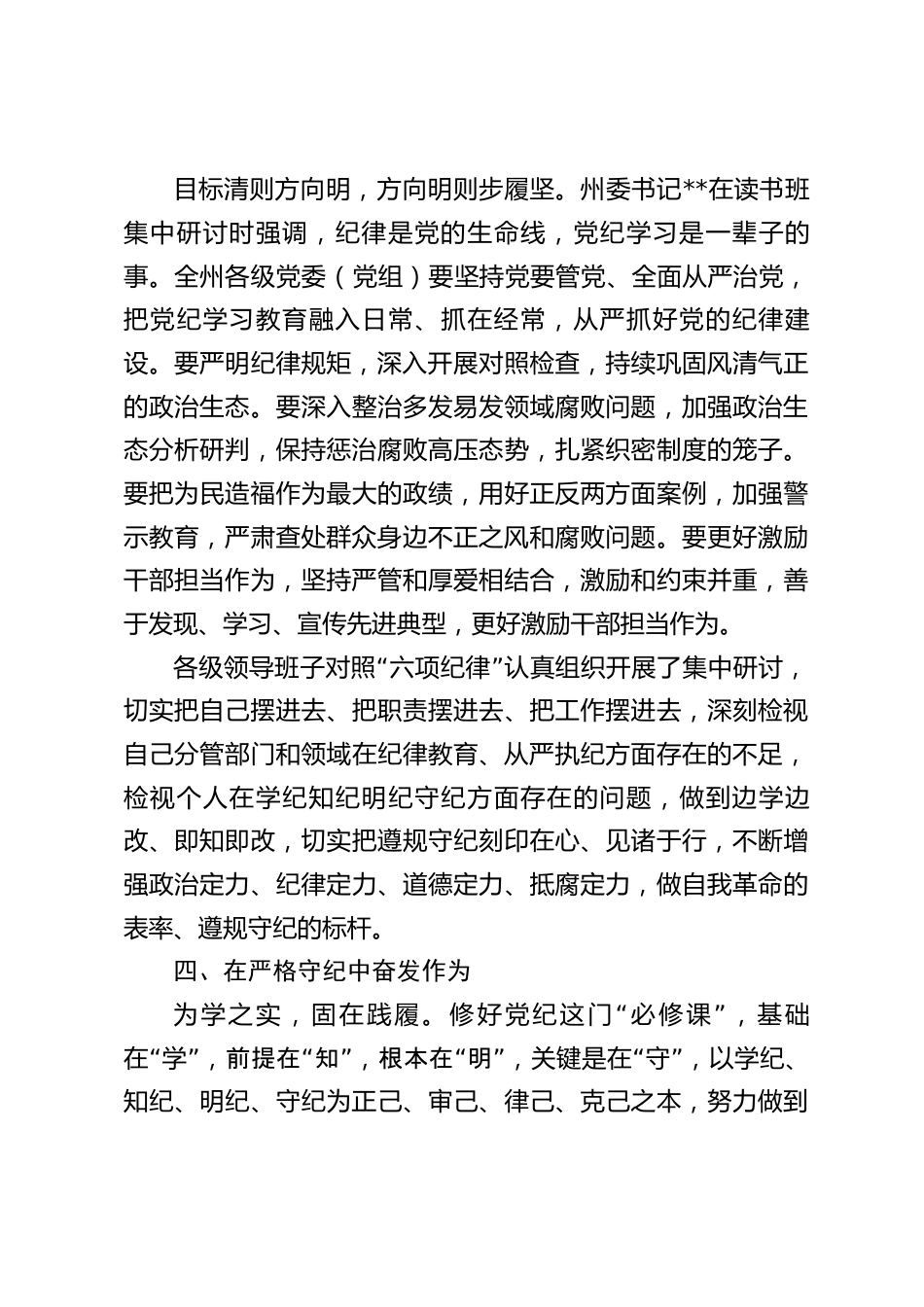 目标清则方向明，方向明则步履坚。州委书记**在读书班集中研讨时强调，纪律是党的生命线，党纪学习是一辈子的事。全州各级党委（党组）要坚持党要管党、全面从严治党，把党纪学习教育融入日常、抓在经常，从严抓好党的纪律建设。要严明纪律规矩，深入开展对照检查，持续巩固风清气正的政治生态。要深入整治多发易发领域腐败问题，加强政治生态分析研判，保持惩治腐败高压态势，扎紧织密制度的笼子。要把为民造福作为最大的政绩，用好正反两方面案例，加强警示教育，严肃查处群众身边不正之风和腐败问题。要更好激励干部担当作为，坚持严管和厚爱相结合，激励和约束并重，善于发现、学习、宣传先进典型，更好激励干部担当作为。

各级领导班子对照“六项纪律”认真组织开展了集中研讨，切实把自己摆进去、把职责摆进去、把工作摆进去，深刻检视自己分管部门和领域在纪律教育、从严执纪方面存在的不足，检视个人在学纪知纪明纪守纪方面存在的问题，做到边学边改、即知即改，切实把遵规守纪刻印在心、见诸于行，不断增强政治定力、纪律定力、道德定力、抵腐定力，做自我革命的表率、遵规守纪的标杆。

四、在严格守纪中奋发作为

为学之实，固在践履。修好党纪这门“必修课”，基础在“学”，前提在“知”，根本在“明”，关键是在“守”，以学纪、知纪、明纪、守纪为正己、审己、律己、克己之本，努力做到